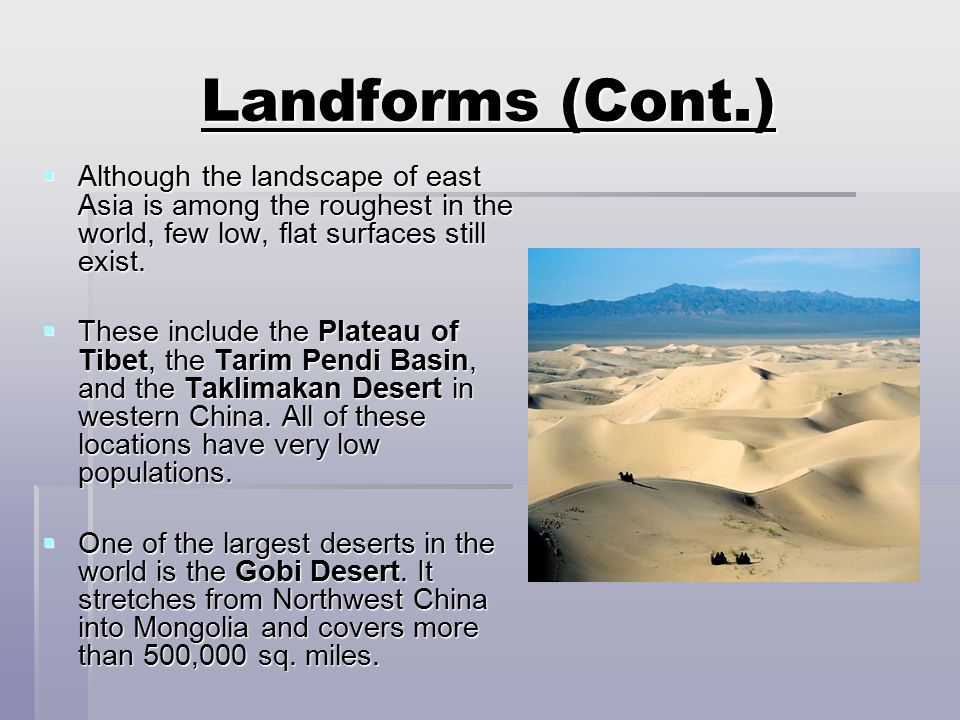 Landforms (Cont.)

Although the landscape of east Asia is among the roughest in the world, few low, flat surfaces still exist.

These include the Plateau of Tibet, the Tarim Pendi Basin, and the Taklimakan Desert in western China. All of these locations have very low populations.

One of the largest deserts in the world is the Gobi Desert. It stretches from Northwest China into Mongolia and covers more than 500,000 sq. miles.